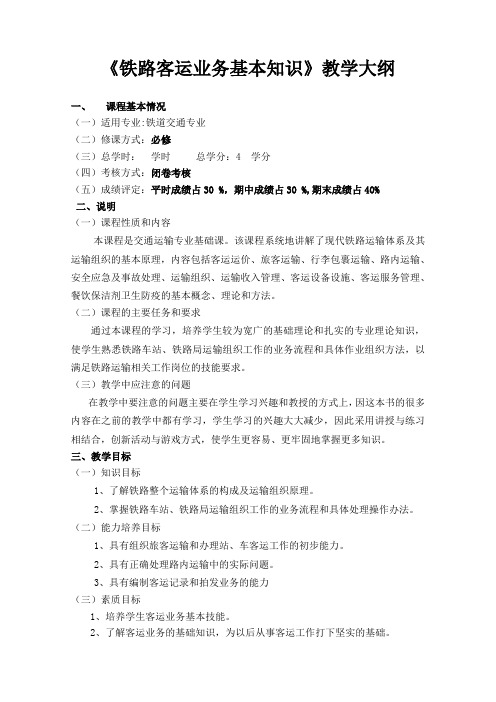 《铁路客运业务基本知识》教学大纲

一、 课程基本情况

（一）适用专业:铁道交通专业

（二）修课方式：必修

（三）总学时： 学时 总学分：4 学分

（四）考核方式：闭卷考核

（五）成绩评定：平时成绩占 30 %，期中成绩占 30 %,期末成绩占 40%

二、说明

（一）课程性质和内容

本课程是交通运输专业基础课。该课程系统地讲解了现代铁路运输体系及其运输组织的基本原理，内容包括客运运价、旅客运输、行李包裹运输、路内运输、安全应急及事故处理、运输组织、运输收入管理、客运设备设施、客运服务管理、餐饮保洁剂卫生防疫的基本概念、理论和方法。

（二）课程的主要任务和要求

通过本课程的学习，培养学生较为宽广的基础理论和扎实的专业理论知识，使学生熟悉铁路车站、铁路局运输组织工作的业务流程和具体作业组织方法，以满足铁路运输相关工作岗位的技能要求。

（三）教学中应注意的问题

在教学中要注意的问题主要在学生学习兴趣和教授的方式上，因这本书的很多内容在之前的教学中都有学习，学生学习的兴趣大大减少，因此采用讲授与练习相结合，创新活动与游戏方式，使学生更容易、更牢固地掌握更多知识。

三、教学目标

（一）知识目标

1、了解铁路整个运输体系的构成及运输组织原理。

2、掌握铁路车站、铁路局运输组织工作的业务流程和具体处理操作办法。

（二）能力培养目标

1、具有组织旅客运输和办理站、车客运工作的初步能力。

2、具有正确处理路内运输中的实际问题。

3、具有编制客运记录和拍发业务的能力

（三）素质目标

1、培养学生客运业务基本技能。

2、了解客运业务的基础知识，为以后从事客运工作打下坚实的基础。